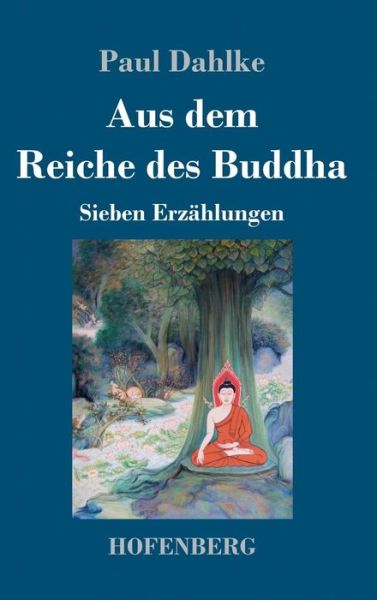 Paul Dahlke

Aus dem Reiche des Buddha

Sieben Erzählungen

HOFENBERG